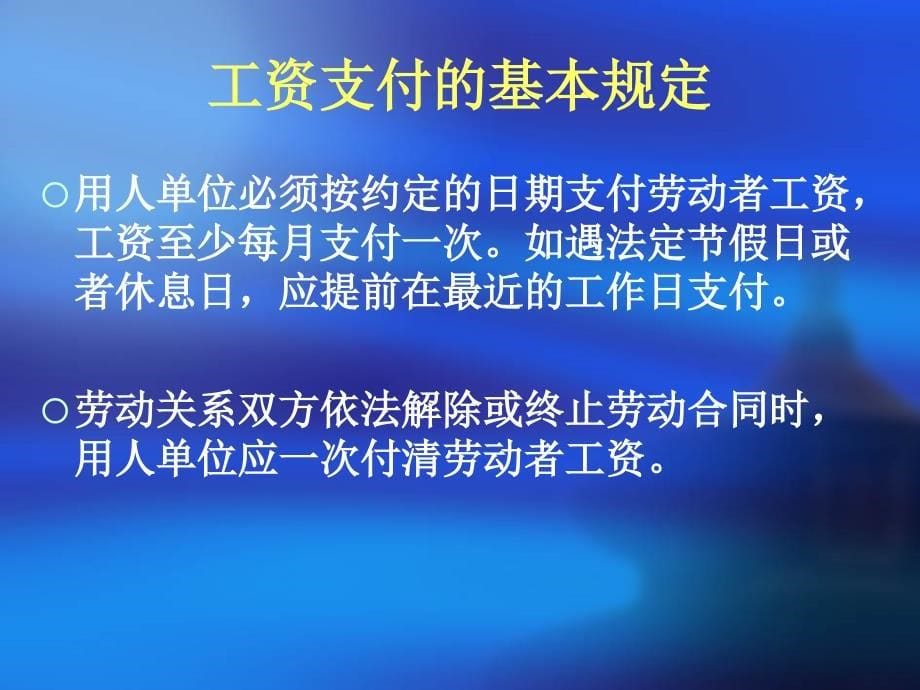 工资支付的基本规定

○用人单位必须按约定的日期支付劳动者工资，工资至少每月支付一次。如遇法定节假日或者休息日，应提前在最近的工作日支付。

○劳动关系双方依法解除或终止劳动合同时，用人单位应一次付清劳动者工资。